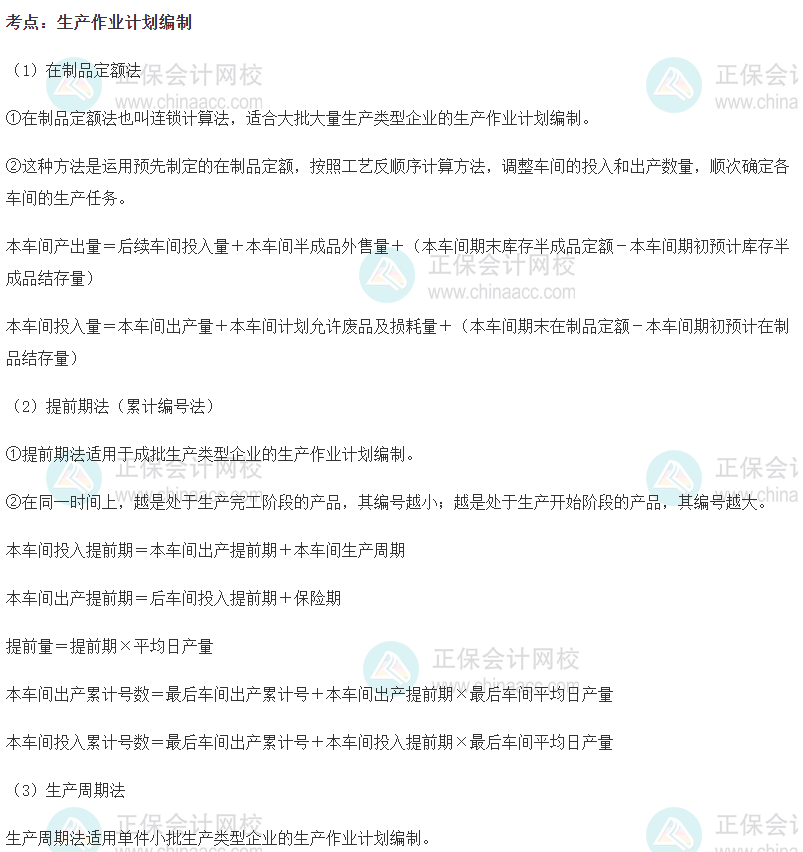 考点：生产作业计划编制

（1）在制品定额法

①在制品定额法也叫连锁计算法，适合大批大量生产类型企业的生产作业计划编制。

②这种方法是运用预先制定的在制品定额，按照工艺反顺序计算方法，调整车间的投入和出产数量，顺次确定各车间的生产任务。

本车间产出量＝后续车间投入量＋本车间半成品外售量＋（本车间期末库存半成品定额－本车间期初预计库存半成品结存量）

本车间投入量＝本车间出产量＋本车间计划允许废品及损耗量＋（本车间期末在制品定额－本车间期初预计在制品结存量）

（2）提前期法（累计编号法）

①提前期法适用于成批生产类型企业的生产作业计划编制。

②在同一时间上，越是处于生产完工阶段的产品，其编号越小；越是处于生产开始阶段的产品，其编号越大。

本车间投入提前期＝本车间出产提前期＋本车间生产周期

本车间出产提前期＝后车间投入提前期＋保险期

提前量＝提前期×平均日产量

本车间出产累计号数＝最后车间出产累计号＋本车间出产提前期×最后车间平均日产量

本车间投入累计号数＝最后车间出产累计号＋本车间投入提前期×最后车间平均日产量

（3）生产周期法

生产周期法适用单件小批生产类型企业的生产作业计划编制。

正保会计网校
www.chinaacc.com